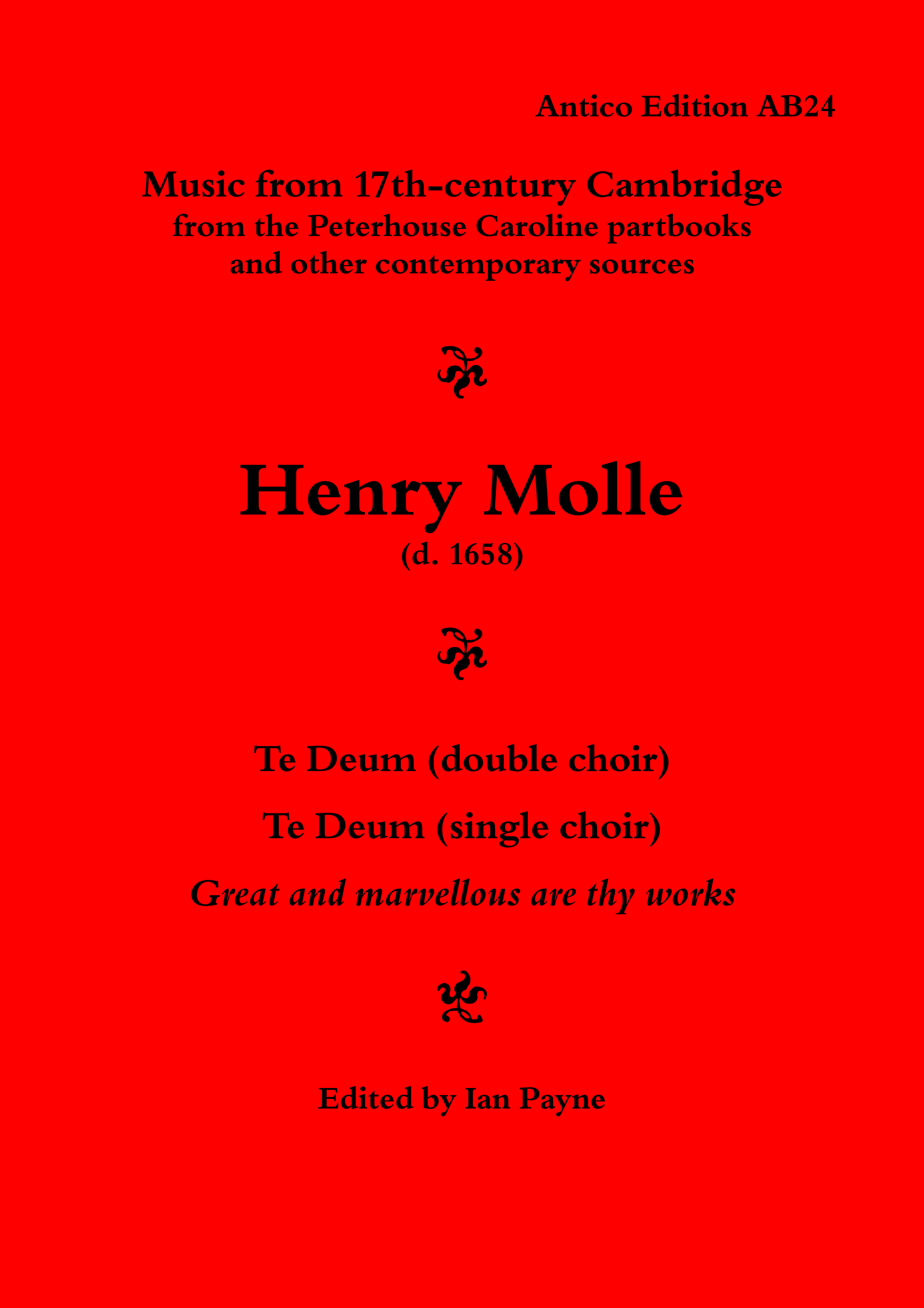 Antico Edition AB24

Music from 17th-century Cambridge
from the Peterhouse Caroline partbooks
and other contemporary sources

Henry Molle
(d. 1658)

Te Deum (double choir)

Te Deum (single choir)

Great and marvellous are thy works

Edited by Ian Payne